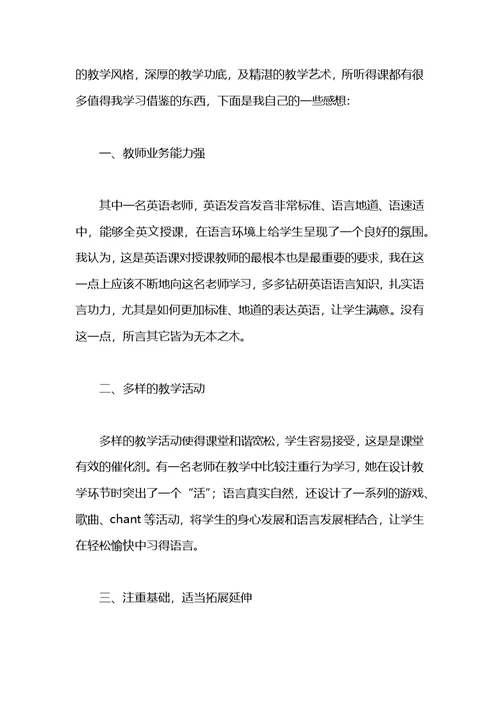 的教学风格，深厚的教学功底，及精湛的教学艺术，所听得课都有很多值得我学习借鉴的东西，下面是我自己的一些感想：

一、教师业务能力强

其中一名英语老师，英语发音发音非常标准、语言地道、语速适中，能够全英文授课，在语言环境上给学生呈现了一个良好的氛围。我认为，这是英语课对授课教师的最根本也是最重要的要求，我在这一点上应该不断地向这名老师学习，多多钻研英语语言知识，扎实语言功力，尤其是如何更加标准、地道的表达英语，让学生满意。没有这一点，所言其它皆为无本之木。

二、多样的教学活动

多样的教学活动使得课堂和谐宽松，学生容易接受，这是是课堂有效的催化剂。有一名老师在教学中比较注重行为学习，她在设计教学环节时突出了一个“活”；语言真实自然，还设计了一系列的游戏、歌曲、chant 等活动，将学生的身心发展和语言发展相结合，让学生在轻松愉快中习得语言。

三、注重基础，适当拓展延伸